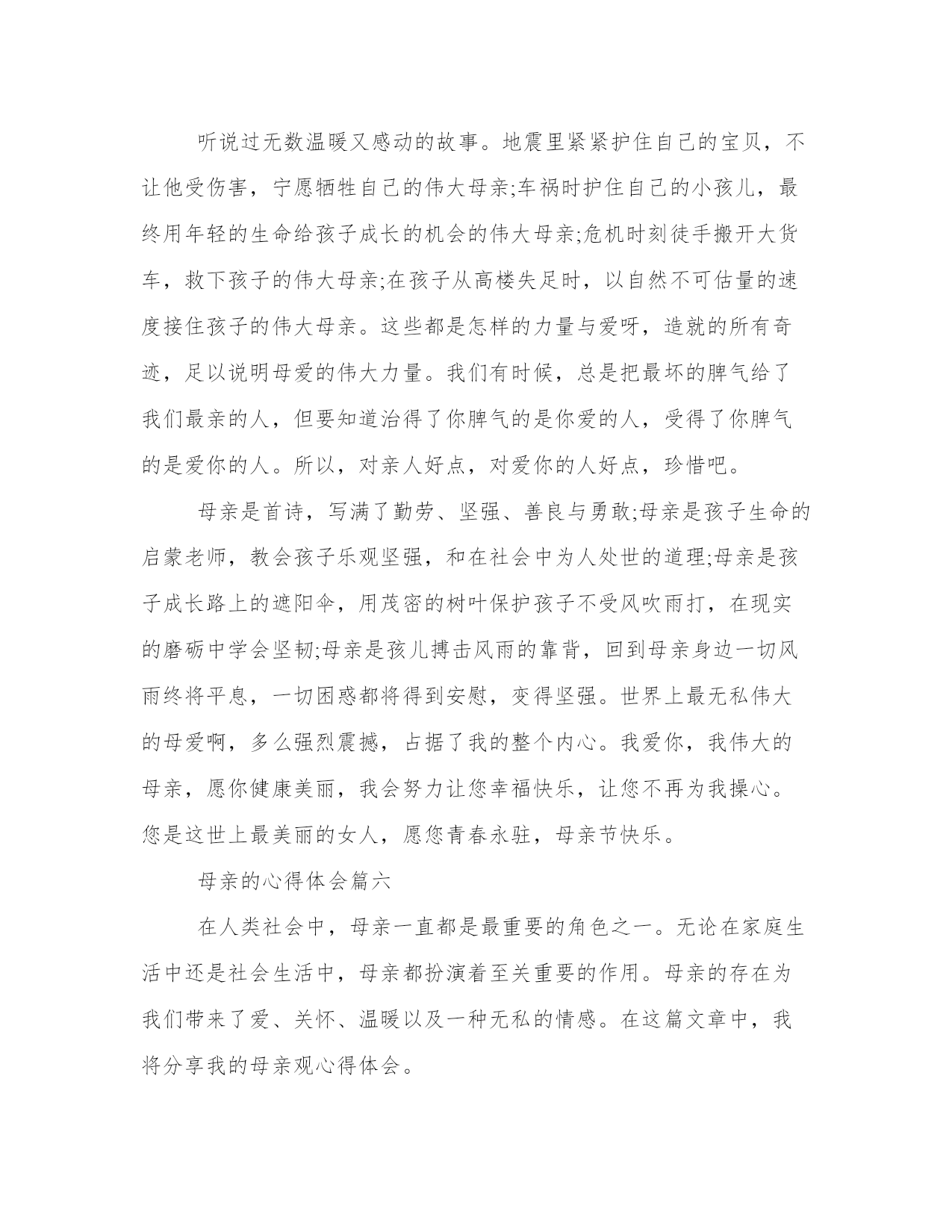 听说过无数温暖又感动的故事。地震里紧紧护住自己的宝贝，不让他受伤害，宁愿牺牲自己的伟大母亲;车祸时护住自己的小孩儿，最终用年轻的生命给孩子成长的机会的伟大母亲;危机时刻徒手搬开大货车，救下孩子的伟大母亲;在孩子从高楼失足时，以自然不可估量的速度接住孩子的伟大母亲。这些都是怎样的力量与爱呀，造就的所有奇迹，足以说明母爱的伟大力量。我们有时候，总是把最坏的脾气给了我们最亲的人，但要知道治得了你脾气的是你爱的人，受得了你脾气的是爱你的人。所以，对亲人好点，对爱你的人好点，珍惜吧。

母亲是首诗，写满了勤劳、坚强、善良与勇敢;母亲是孩子生命的启蒙老师，教会孩子乐观坚强，和在社会中为人处世的道理;母亲是孩子成长路上的遮阳伞，用茂密的树叶保护孩子不受风吹雨打，在现实的磨砺中学会坚韧;母亲是孩儿搏击风雨的靠背，回到母亲身边一切风雨终将平息，一切困惑都将得到安慰，变得坚强。世界上最无私伟大的母爱啊，多么强烈震撼，占据了我的整个内心。我爱你，我伟大的母亲，愿你健康美丽，我会努力让您幸福快乐，让您不再为我操心。您是这世上最美丽的女人，愿您青春永驻，母亲节快乐。

母亲的心得体会篇六

在人类社会中，母亲一直都是最重要的角色之一。无论在家庭生活中还是社会生活中，母亲都扮演着至关重要的作用。母亲的存在为我们带来了爱、关怀、温暖以及一种无私的情感。在这篇文章中，我将分享我的母亲观心得体会。